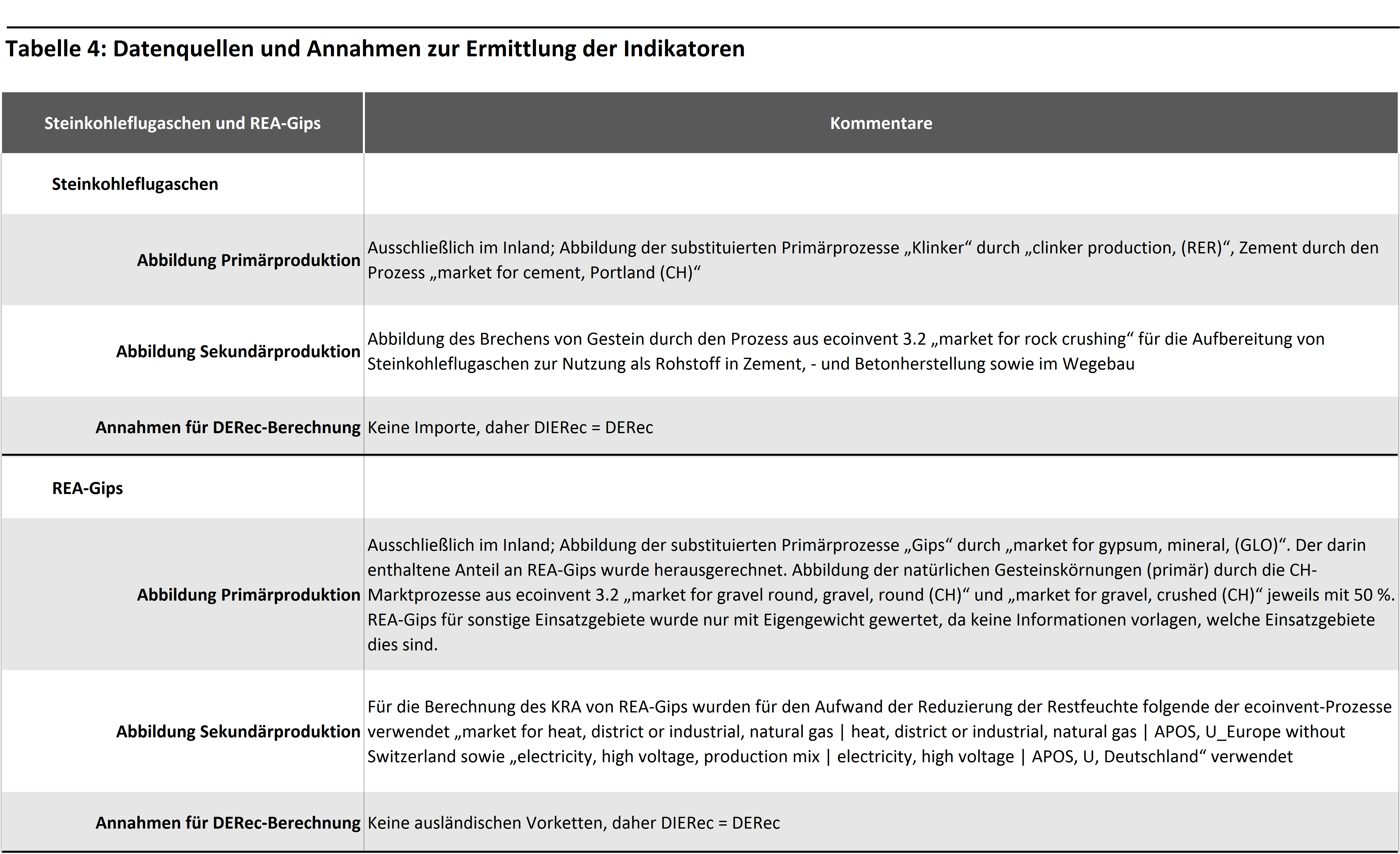 Tabelle 4: Datenquellen und Annahmen zur Ermittlung der Indikatoren

| Steinkohleflugaschen und REA-Gips | Kommentare |
|---|---|
| Steinkohleflugaschen | |
| Abbildung Primärproduktion | Ausschließlich im Inland; Abbildung der substituierten Primärprozesse „Klinker“ durch „clinker production, (RER)“, Zement durch den Prozess „market for cement, Portland (CH)“ |
| Abbildung Sekundärproduktion | Abbildung des Brechens von Gestein durch den Prozess aus ecoinvent 3.2 „market for rock crushing“ für die Aufbereitung von Steinkohleflugaschen zur Nutzung als Rohstoff in Zement, - und Betonherstellung sowie im Wegebau |
| Annahmen für DERec-Berechnung | Keine Importe, daher DIERec = DERec |
| REA-Gips | |
| Abbildung Primärproduktion | Ausschließlich im Inland; Abbildung der substituierten Primärprozesse „Gips“ durch „market for gypsum, mineral, (GLO)“. Der darin enthaltene Anteil an REA-Gips wurde herausgerechnet. Abbildung der natürlichen Gesteinskörnungen (primär) durch die CH-Marktprozesse aus ecoinvent 3.2 „market for gravel round, gravel, round (CH)“ und „market for gravel, crushed (CH)“ jeweils mit 50 %. REA-Gips für sonstige Einsatzgebiete wurde nur mit Eigengewicht gewertet, da keine Informationen vorlagen, welche Einsatzgebiete dies sind. |
| Abbildung Sekundärproduktion | Für die Berechnung des KRA von REA-Gips wurden für den Aufwand der Reduzierung der Restfeuchte folgende der ecoinvent-Prozesse verwendet „market for heat, district or industrial, natural gas \| heat, district or industrial, natural gas \| APOS, U_Europe without Switzerland sowie „electricity, high voltage, production mix \| electricity, high voltage \| APOS, U, Deutschland“ verwendet |
| Annahmen für DERec-Berechnung | Keine ausländischen Vorketten, daher DIERec = DERec |